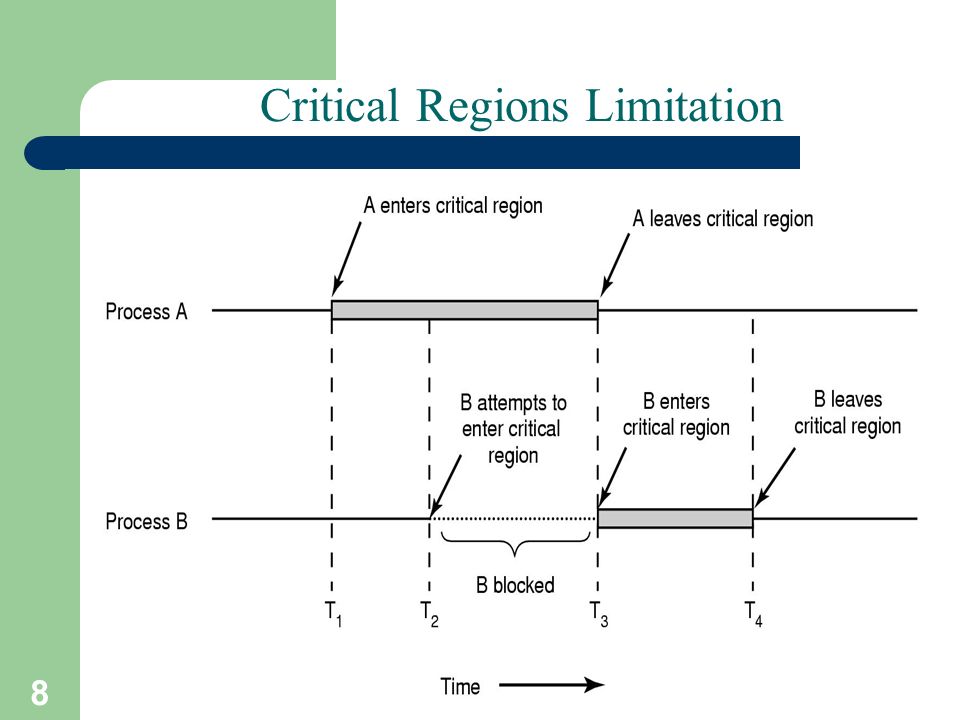 Critical Regions Limitation

A enters critical region

A leaves critical region

Process A

B attempts to enter critical region

B enters critical region

B leaves critical region

Process B

B blocked

$T_1$ $T_2$ $T_3$ $T_4$

Time

8